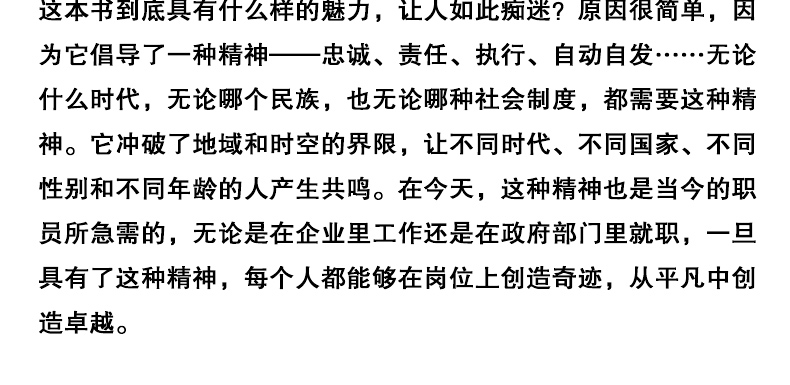 这本书到底具有什么样的魅力，让人如此痴迷？原因很简单，因为它倡导了一种精神——忠诚、责任、执行、自动自发……无论什么时代，无论哪个民族，也无论哪种社会制度，都需要这种精神。它冲破了地域和时空的界限，让不同时代、不同国家、不同性别和不同年龄的人产生共鸣。在今天，这种精神也是当今的职员所急需的，无论是在企业里工作还是在政府部门里就职，一旦具有了这种精神，每个人都能够在岗位上创造奇迹，从平凡中创造卓越。